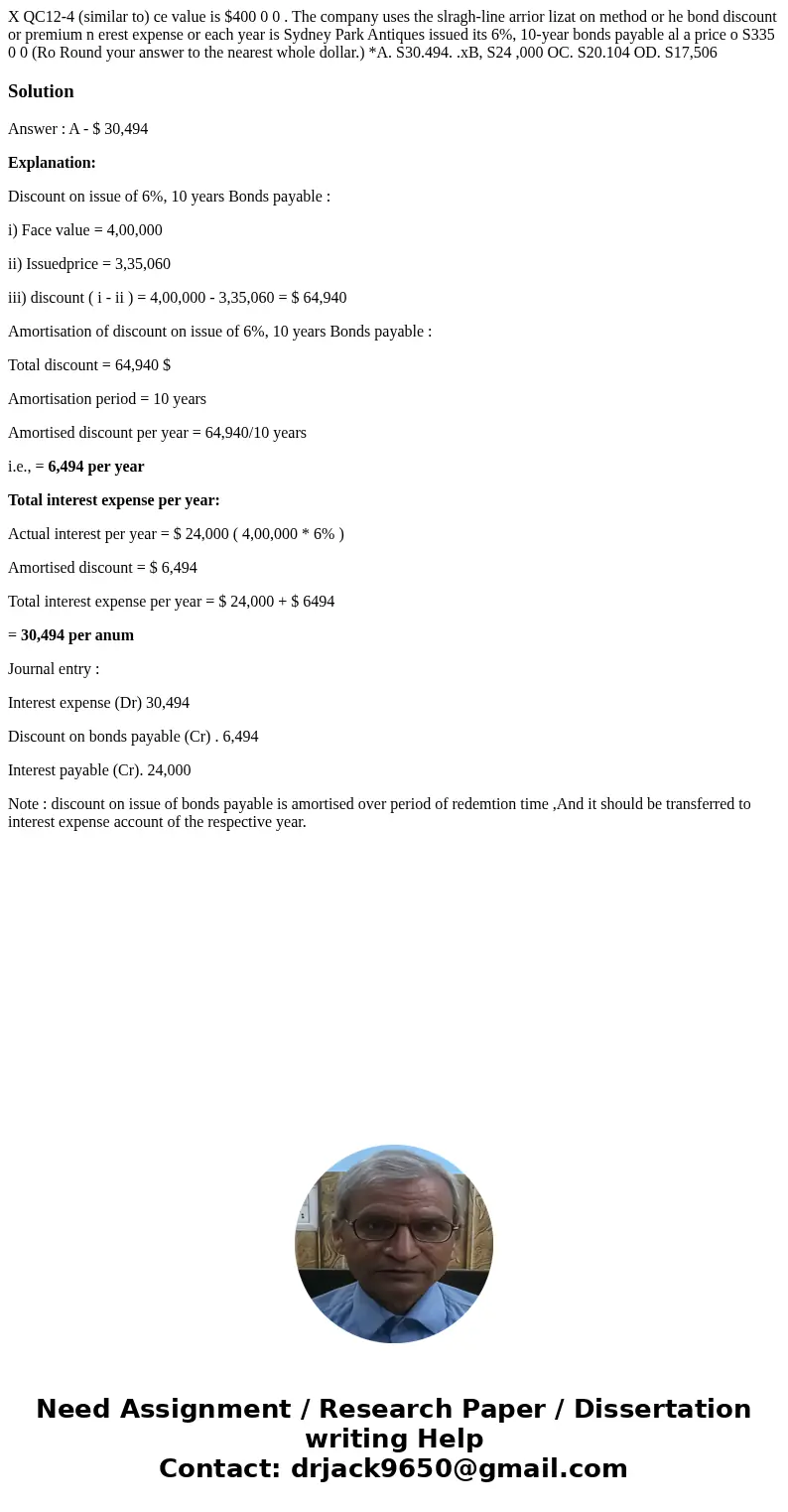 X QC12-4 (similar to) ce value is $400 0 0 . The company uses the slragh-line arrior lizat on method or he bond discount or premium n erest expense or each year is Sydney Park Antiques issued its 6%, 10-year bonds payable al a price o S335 0 0 (Ro Round your answer to the nearest whole dollar.) *A. S30.494. .xB, S24 ,000 OC. S20.104 OD. S17,506

Solution

Answer : A - $ 30,494

Explanation:

Discount on issue of 6%, 10 years Bonds payable :

i) Face value = 4,00,000

ii) Issuedprice = 3,35,060

iii) discount ( i - ii ) = 4,00,000 - 3,35,060 = $ 64,940

Amortisation of discount on issue of 6%, 10 years Bonds payable :

Total discount = 64,940 $

Amortisation period = 10 years

Amortised discount per year = 64,940/10 years

i.e., = 6,494 per year

Total interest expense per year:

Actual interest per year = $ 24,000 ( 4,00,000 * 6% )

Amortised discount = $ 6,494

Total interest expense per year = $ 24,000 + $ 6494

= 30,494 per anum

Journal entry :

Interest expense (Dr) 30,494

Discount on bonds payable (Cr) . 6,494

Interest payable (Cr). 24,000

Note : discount on issue of bonds payable is amortised over period of redemtion time ,And it should be transferred to interest expense account of the respective year.

Need Assignment / Research Paper / Dissertation writing Help
Contact: drjack9650@gmail.com